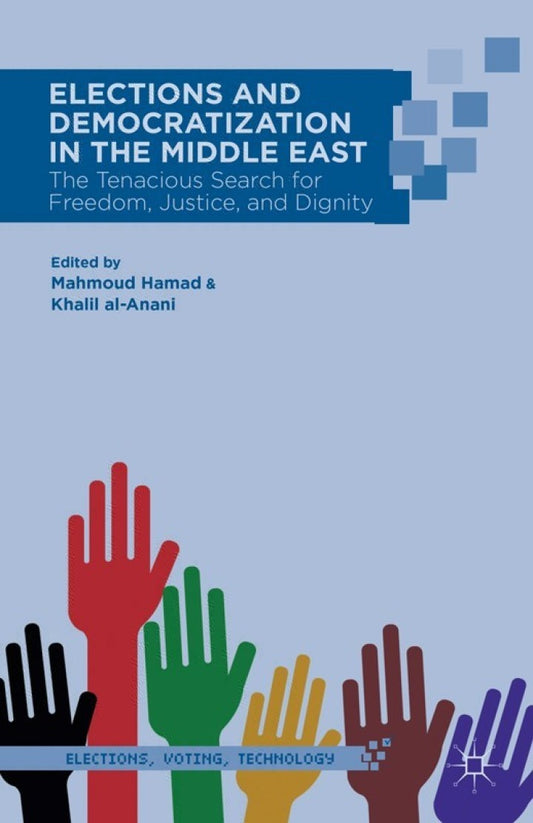 ELECTIONS AND DEMOCRATIZATION IN THE MIDDLE EAST
The Tenacious Search for Freedom, Justice, and Dignity

Edited by
Mahmoud Hamad &
Khalil al-Anani

ELECTIONS, VOTING, TECHNOLOGY